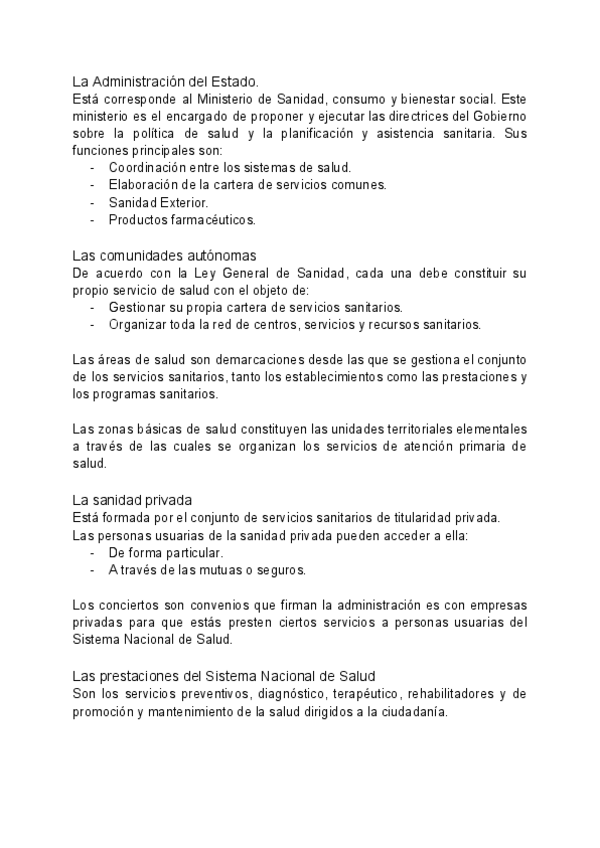 La Administración del Estado.
Está corresponde al Ministerio de Sanidad, consumo y bienestar social. Este ministerio es el encargado de proponer y ejecutar las directrices del Gobierno sobre la política de salud y la planificación y asistencia sanitaria. Sus funciones principales son:
- Coordinación entre los sistemas de salud.
- Elaboración de la cartera de servicios comunes.
- Sanidad Exterior.
- Productos farmacéuticos.

Las comunidades autónomas
De acuerdo con la Ley General de Sanidad, cada una debe constituir su propio servicio de salud con el objeto de:
- Gestionar su propia cartera de servicios sanitarios.
- Organizar toda la red de centros, servicios y recursos sanitarios.

Las áreas de salud son demarcaciones desde las que se gestiona el conjunto de los servicios sanitarios, tanto los establecimientos como las prestaciones y los programas sanitarios.

Las zonas básicas de salud constituyen las unidades territoriales elementales a través de las cuales se organizan los servicios de atención primaria de salud.

La sanidad privada
Está formada por el conjunto de servicios sanitarios de titularidad privada.
Las personas usuarias de la sanidad privada pueden acceder a ella:
- De forma particular.
- A través de las mutuas o seguros.

Los conciertos son convenios que firman la administración es con empresas privadas para que estás presten ciertos servicios a personas usuarias del Sistema Nacional de Salud.

Las prestaciones del Sistema Nacional de Salud
Son los servicios preventivos, diagnóstico, terapéutico, rehabilitadores y de promoción y mantenimiento de la salud dirigidos a la ciudadanía.